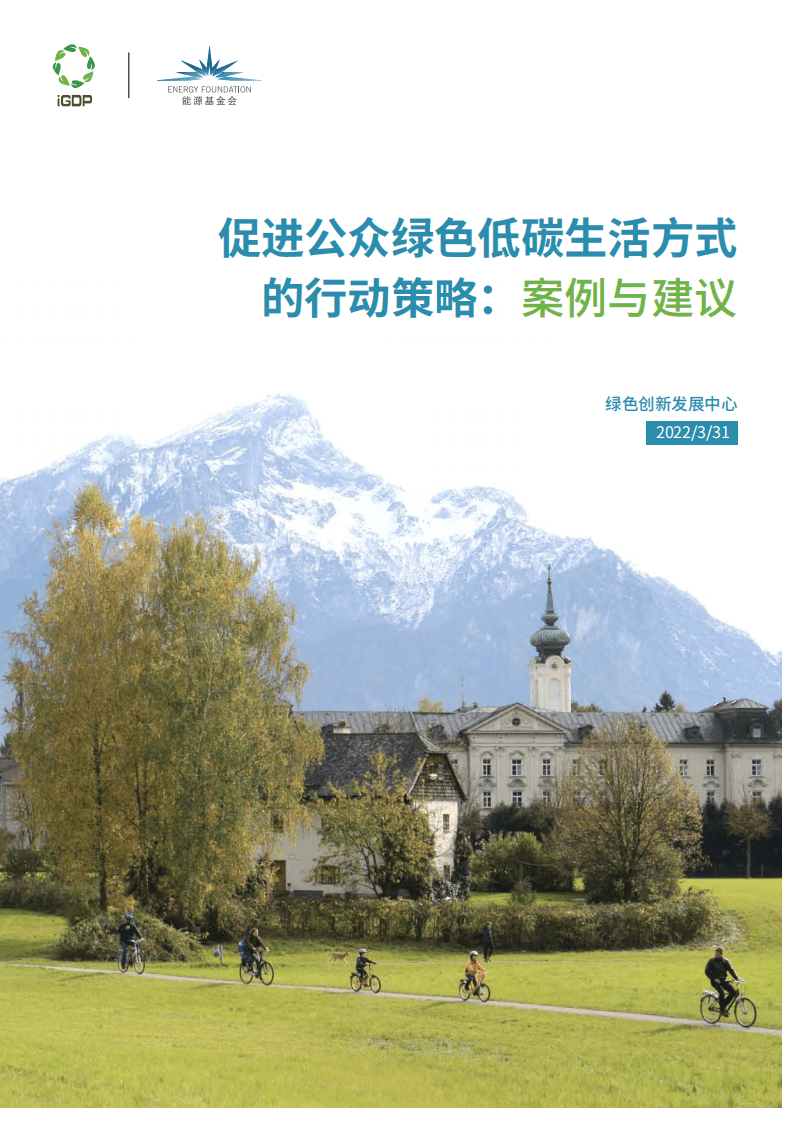 iGDP

ENERGY FOUNDATION
能源基金会

促进公众绿色低碳生活方式的行动策略：案例与建议

绿色创新发展中心

2022/3/31